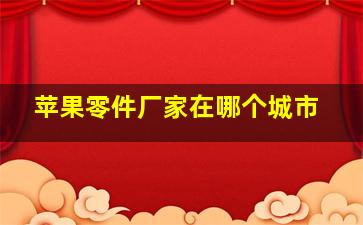 苹果零件厂家在哪个城市